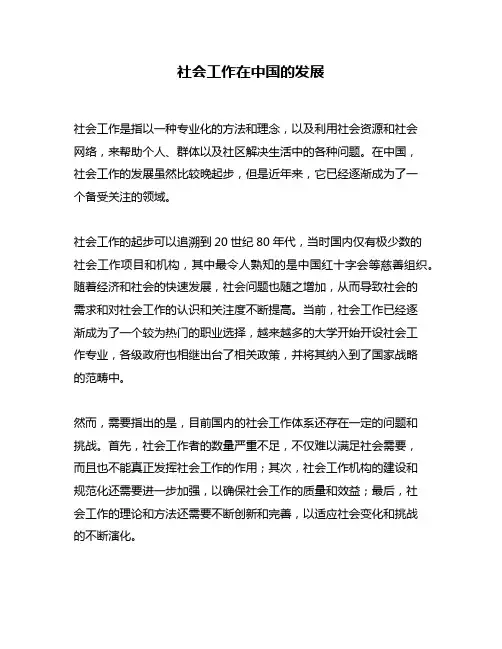 社会工作在中国的发展

社会工作是指以一种专业化的方法和理念，以及利用社会资源和社会网络，来帮助个人、群体以及社区解决生活中的各种问题。在中国，社会工作的发展虽然比较晚起步，但是近年来，它已经逐渐成为了一个备受关注的领域。

社会工作的起步可以追溯到 20 世纪 80 年代，当时国内仅有极少数的社会工作项目和机构，其中最令人熟知的是中国红十字会等慈善组织。随着经济和社会的快速发展，社会问题也随之增加，从而导致社会的需求和对社会工作的认识和关注度不断提高。当前，社会工作已经逐渐成为了一个较为热门的职业选择，越来越多的大学开始开设社会工作专业，各级政府也相继出台了相关政策，并将其纳入到了国家战略的范畴中。

然而，需要指出的是，目前国内的社会工作体系还存在一定的问题和挑战。首先，社会工作者的数量严重不足，不仅难以满足社会需要，而且也不能真正发挥社会工作的作用；其次，社会工作机构的建设和规范化还需要进一步加强，以确保社会工作的质量和效益；最后，社会工作的理论和方法还需要不断创新和完善，以适应社会变化和挑战的不断演化。